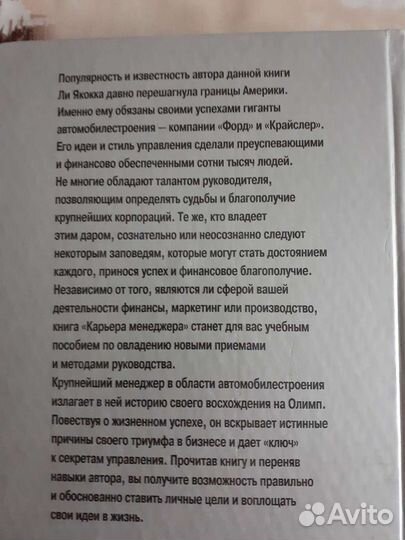 Популярность и известность автора данной книги Ли Якокка давно перешагнула границы Америки. Именно ему обязаны своими успехами гиганты автомобилестроения — компании «Форд» и «Крайслер». Его идеи и стиль управления сделали преуспевающими и финансово обеспеченными сотни тысяч людей.
Не многие обладают талантом руководителя, позволяющим определять судьбы и благополучие крупнейших корпораций. Те же, кто владеет этим даром, сознательно или неосознанно следуют некоторым заповедям, которые могут стать достоянием каждого, принося успех и финансовое благополучие.
Независимо от того, являются ли сферой вашей деятельности финансы, маркетинг или производство, книга «Карьера менеджера» станет для вас учебным пособием по овладению новыми приемами и методами руководства.
Крупнейший менеджер в области автомобилестроения излагает в ней историю своего восхождения на Олимп. Повествуя о жизненном успехе, он вскрывает истинные причины своего триумфа в бизнесе и дает «ключ» к секретам управления. Прочитав книгу и переняв навыки автора, вы получите возможность правильно и обоснованно ставить личные цели и воплощать свои идеи в жизнь.

Avito